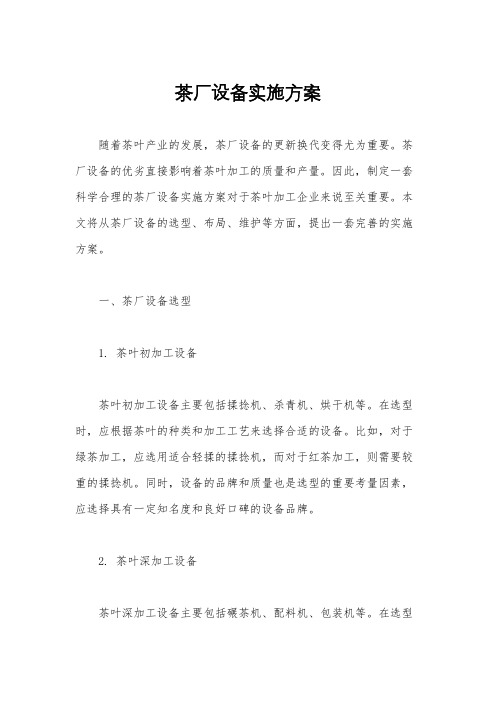 茶厂设备实施方案

随着茶叶产业的发展，茶厂设备的更新换代变得尤为重要。茶厂设备的优劣直接影响着茶叶加工的质量和产量。因此，制定一套科学合理的茶厂设备实施方案对于茶叶加工企业来说至关重要。本文将从茶厂设备的选型、布局、维护等方面，提出一套完善的实施方案。

一、茶厂设备选型

1. 茶叶初加工设备

茶叶初加工设备主要包括揉捻机、杀青机、烘干机等。在选型时，应根据茶叶的种类和加工工艺来选择合适的设备。比如，对于绿茶加工，应选用适合轻揉的揉捻机，而对于红茶加工，则需要较重的揉捻机。同时，设备的品牌和质量也是选型的重要考量因素，应选择具有一定知名度和良好口碑的设备品牌。

2. 茶叶深加工设备

茶叶深加工设备主要包括碾茶机、配料机、包装机等。在选型